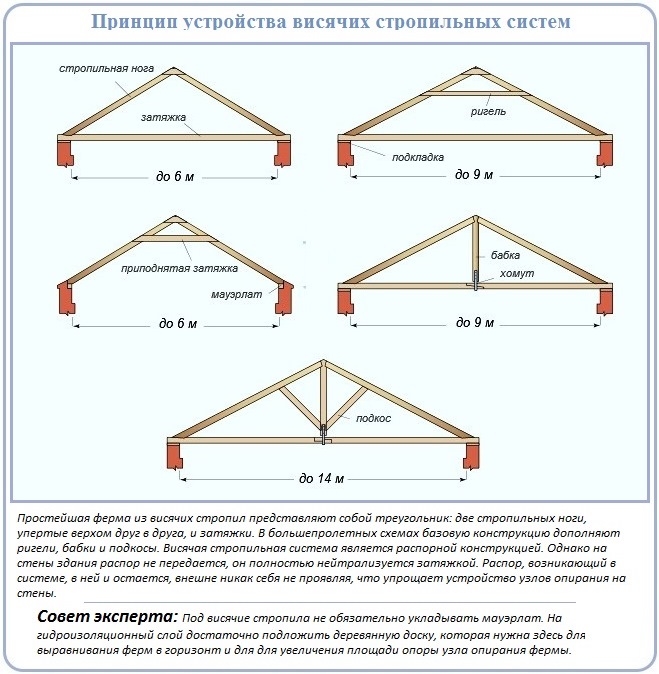 Принцип устройства висячих стропильных систем

стропильная нога

затяжка

до 6 м

ригель

подкладка

до 9 м

приподнятая затяжка

мауэрлат

до 6 м

бабка

хомут

до 9 м

подкос

до 14 м

Простейшая ферма из висячих стропил представляют собой треугольник: две стропильных ноги, упертые верхом друг в друга, и затяжки. В большепролетных схемах базовую конструкцию дополняют ригели, бабки и подкосы. Висячая стропильная система является распорной конструкцией. Однако на стены здания распор не передается, он полностью нейтрализуется затяжкой. Распор, возникающий в системе, в ней и остается, внешне никак себя не проявляя, что упрощает устройство узлов опирания на стены.

Совет эксперта: Под висячие стропила не обязательно укладывать мауэрлат. На гидроизоляционный слой достаточно подложить деревянную доску, которая нужна здесь для выравнивания ферм в горизонт и для для увеличения площади опоры узла опирания фермы.